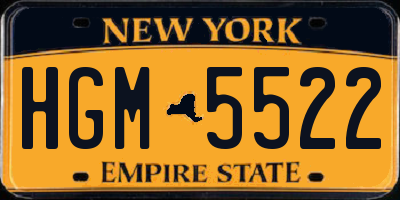 NEW YORK

HGM 5522

EMPIRE STATE